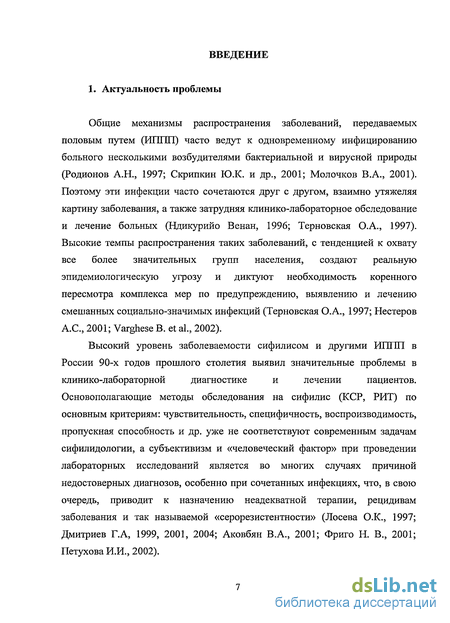 ВВЕДЕНИЕ

1. Актуальность проблемы

Общие механизмы распространения заболеваний, передаваемых половым путем (ИППП) часто ведут к одновременному инфицированию больного несколькими возбудителями бактериальной и вирусной природы (Родионов А.Н., 1997; Скрипкин Ю.К. и др., 2001; Молочков В.А., 2001). Поэтому эти инфекции часто сочетаются друг с другом, взаимно утяжеляя картину заболевания, а также затрудняя клинико-лабораторное обследование и лечение больных (Ндикурийо Венан, 1996; Терновская О.А., 1997). Высокие темпы распространения таких заболеваний, с тенденцией к охвату все более значительных групп населения, создают реальную эпидемиологическую угрозу и диктуют необходимость коренного пересмотра комплекса мер по предупреждению, выявлению и лечению смешанных социально-значимых инфекций (Терновская О.А., 1997; Нестеров А.С., 2001; Varghese B. et al., 2002).

Высокий уровень заболеваемости сифилисом и другими ИППП в России 90-х годов прошлого столетия выявил значительные проблемы в клинико-лабораторной диагностике и лечении пациентов. Основополагающие методы обследования на сифилис (КСР, РИТ) по основным критериям: чувствительность, специфичность, воспроизводимость, пропускная способность и др. уже не соответствуют современным задачам сифилидологии, а субъективизм и «человеческий фактор» при проведении лабораторных исследований является во многих случаях причиной недостоверных диагнозов, особенно при сочетанных инфекциях, что, в свою очередь, приводит к назначению неадекватной терапии, рецидивам заболевания и так называемой «серорезистентности» (Лосева О.К., 1997; Дмитриев Г.А, 1999, 2001, 2004; Аковбян В.А., 2001; Фриго Н. В., 2001; Петухова И.И., 2002).

7

dsLib.net
библиотека диссертаций